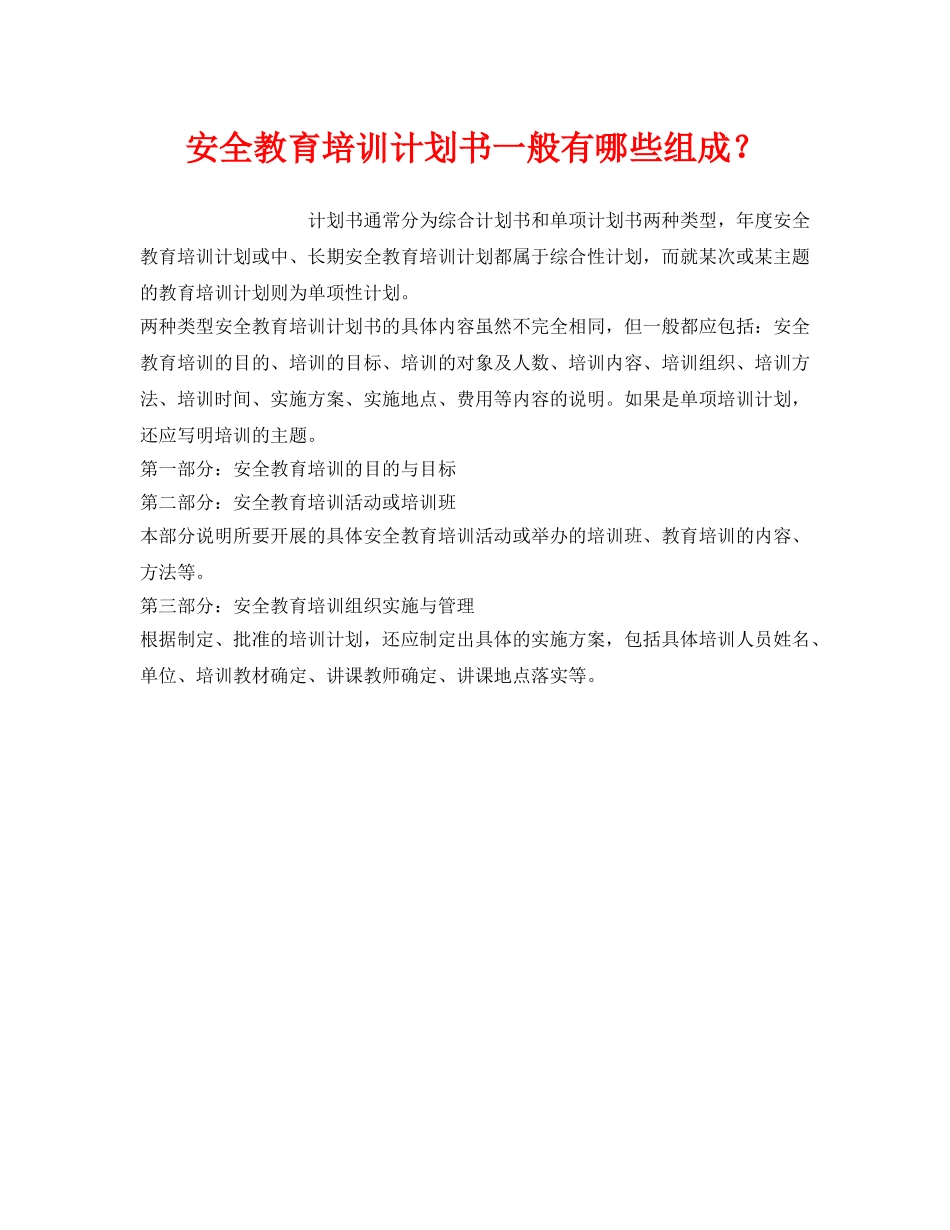 安全教育培训计划书一般有哪些组成？

计划书通常分为综合计划书和单项计划书两种类型，年度安全教育培训计划或中、长期安全教育培训计划都属于综合性计划，而就某次或某主题的教育培训计划则为单项性计划。

两种类型安全教育培训计划书的具体内容虽然不完全相同，但一般都应包括：安全教育培训的目的、培训的目标、培训的对象及人数、培训内容、培训组织、培训方法、培训时间、实施方案、实施地点、费用等内容的说明。如果是单项培训计划，还应写明培训的主题。

第一部分：安全教育培训的目的与目标

第二部分：安全教育培训活动或培训班

本部分说明所要开展的具体安全教育培训活动或举办的培训班、教育培训的内容、方法等。

第三部分：安全教育培训组织实施与管理

根据制定、批准的培训计划，还应制定出具体的实施方案，包括具体培训人员姓名、单位、培训教材确定、讲课教师确定、讲课地点落实等。